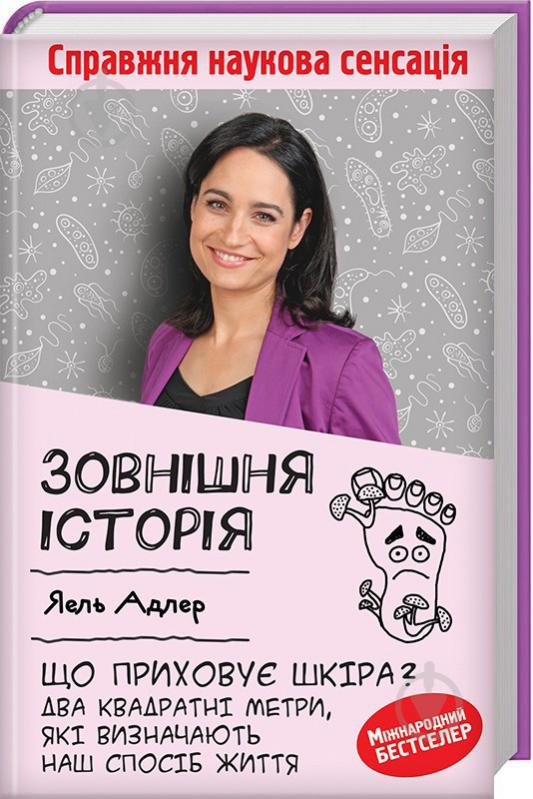 Справжня наукова сенсація

ЗОВНІШНЯ ІСТОРІЯ

Яель Адлер

ЩО ПРИХОВУЄ ШКІРА?
ДВА КВАДРАТНІ МЕТРИ, ЯКІ ВИЗНАЧАЮТЬ НАШ СПОСІБ ЖИТТЯ

Міжнародний БЕСТСЕЛЕР